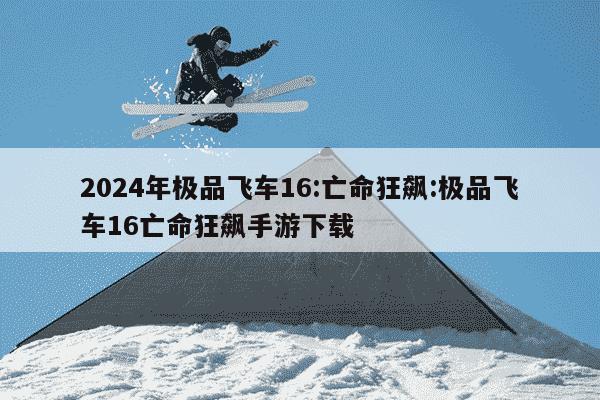 2024年极品飞车16:亡命狂飙:极品飞车16亡命狂飙手游下载